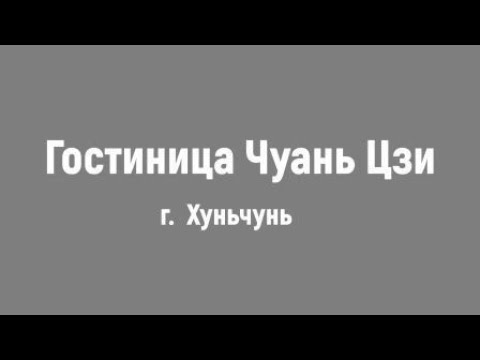 Гостиница Чуань Цзи

г. Хуньчунь